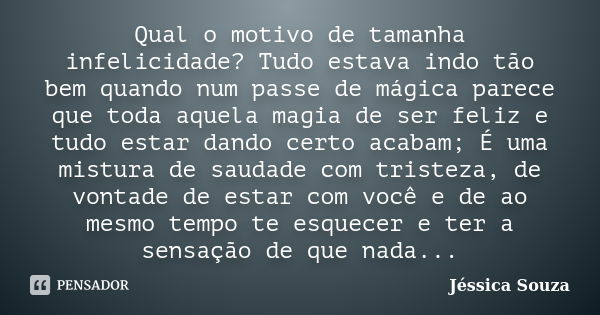 Qual o motivo de tamanha infelicidade? Tudo estava indo tão bem quando num passe de mágica parece que toda aquela magia de ser feliz e tudo estar dando certo acabam; É uma mistura de saudade com tristeza, de vontade de estar com você e de ao mesmo tempo te esquecer e ter a sensação de que nada...

PENSADOR

Jéssica Souza